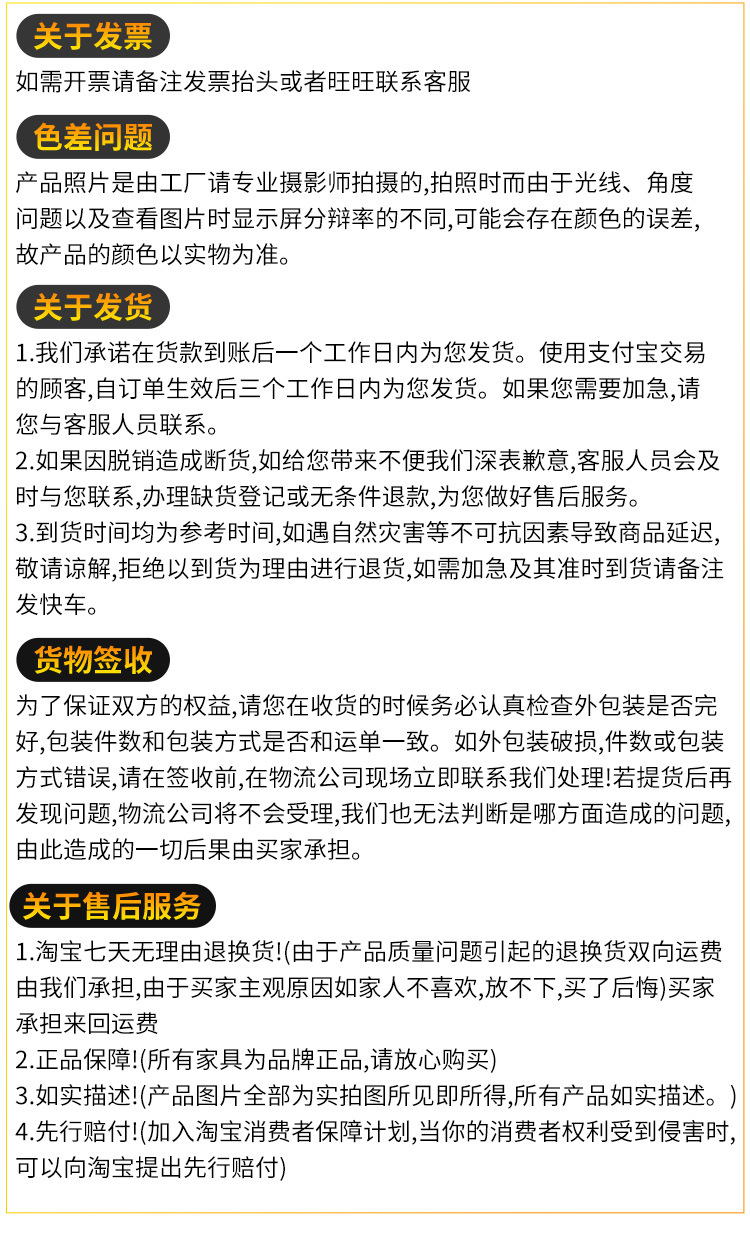 关于发票

如需开票请备注发票抬头或者旺旺联系客服

色差问题

产品照片是由工厂请专业摄影师拍摄的,拍照时而由于光线、角度问题以及查看图片时显示屏分辩率的不同,可能会存在颜色的误差,故产品的颜色以实物为准。

关于发货

1.我们承诺在货款到账后一个工作日内为您发货。使用支付宝交易的顾客,自订单生效后三个工作日内为您发货。如果您需要加急,请您与客服人员联系。
2.如果因脱销造成断货,如给您带来不便我们深表歉意,客服人员会及时与您联系,办理缺货登记或无条件退款,为您做好售后服务。
3.到货时间均为参考时间,如遇自然灾害等不可抗因素导致商品延迟,敬请谅解,拒绝以到货为理由进行退货,如需加急及其准时到货请备注发快车。

货物签收

为了保证双方的权益,请您在收货的时候务必认真检查外包装是否完好,包装件数和包装方式是否和运单一致。如外包装破损,件数或包装方式错误,请在签收前,在物流公司现场立即联系我们处理!若提货后再发现问题,物流公司将不会受理,我们也无法判断是哪方面造成的问题,由此造成的一切后果由买家承担。

关于售后服务

1.淘宝七天无理由退换货!(由于产品质量问题引起的退换货双向运费由我们承担,由于买家主观原因如家人不喜欢,放不下,买了后悔)买家承担来回运费
2.正品保障!(所有家具为品牌正品,请放心购买)
3.如实描述!(产品图片全部为实拍图所见即所得,所有产品如实描述。)
4.先行赔付!(加入淘宝消费者保障计划,当你的消费者权利受到侵害时,可以向淘宝提出先行赔付)